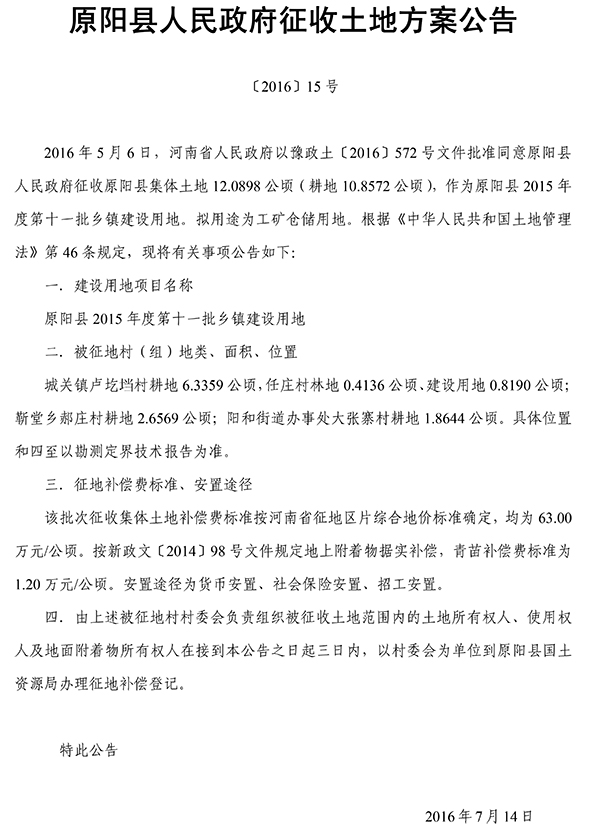 原阳县人民政府征收土地方案公告

〔2016〕15 号

2016 年 5 月 6 日，河南省人民政府以豫政土〔2016〕572 号文件批准同意原阳县人民政府征收原阳县集体土地 12.0898 公顷（耕地 10.8572 公顷），作为原阳县 2015 年度第十一批乡镇建设用地。拟用途为工矿仓储用地。根据《中华人民共和国土地管理法》第 46 条规定，现将有关事项公告如下：

一．建设用地项目名称

原阳县 2015 年度第十一批乡镇建设用地

二．被征地村（组）地类、面积、位置

城关镇卢圪垱村耕地 6.3359 公顷，任庄村林地 0.4136 公顷、建设用地 0.8190 公顷；靳堂乡郝庄村耕地 2.6569 公顷；阳和街道办事处大张寨村耕地 1.8644 公顷。具体位置和四至以勘测定界技术报告为准。

三．征地补偿费标准、安置途径

该批次征收集体土地补偿费标准按河南省征地区片综合地价标准确定，均为 63.00 万元/公顷。按新政文〔2014〕98 号文件规定地上附着物据实补偿，青苗补偿费标准为 1.20 万元/公顷。安置途径为货币安置、社会保险安置、招工安置。

四．由上述被征地村村委会负责组织被征收土地范围内的土地所有权人、使用权人及地面附着物所有权人在接到本公告之日起三日内，以村委会为单位到原阳县国土资源局办理征地补偿登记。

特此公告

2016 年 7 月 14 日